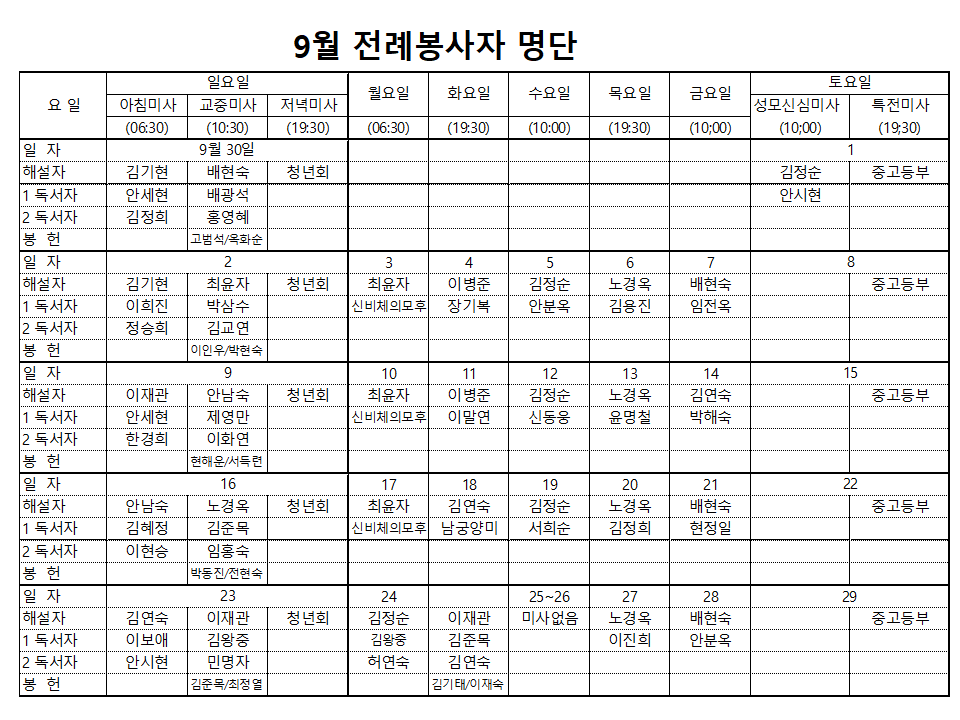 9월 전례봉사자 명단

| 요 일 | 일요일 아침미사 (06:30) | 일요일 교중미사 (10:30) | 일요일 저녁미사 (19:30) | 월요일 (06:30) | 화요일 (19:30) | 수요일 (10:00) | 목요일 (19:30) | 금요일 (10;00) | 토요일 성모신심미사 (10;00) | 토요일 특전미사 (19;30) |
|---|---|---|---|---|---|---|---|---|---|---|
| 일 자 | | 9월 30일 | | | | | | | 1 | |
| 해설자 | 김기현 | 배현숙 | 청년회 | | | | | | 김정순 | 중고등부 |
| 1 독서자 | 안세현 | 배광석 | | | | | | | 안시현 | |
| 2 독서자 | 김정희 | 홍영혜 | | | | | | | | |
| 봉 헌 | | 고범석/옥회순 | | | | | | | | |
| 일 자 | | 2 | | 3 | 4 | 5 | 6 | 7 | 8 | |
| 해설자 | 김기현 | 최윤자 | 청년회 | 최윤자 | 이병준 | 김정순 | 노경옥 | 배현숙 | | 중고등부 |
| 1 독서자 | 이희진 | 박삼수 | | 신비체의모후 | 장기복 | 안분옥 | 김용진 | 임전옥 | | |
| 2 독서자 | 정승희 | 김교연 | | | | | | | | |
| 봉 헌 | | 이인우/박현숙 | | | | | | | | |
| 일 자 | | 9 | | 10 | 11 | 12 | 13 | 14 | 15 | |
| 해설자 | 이재관 | 안남숙 | 청년회 | 최윤자 | 이병준 | 김정순 | 노경옥 | 김연숙 | | 중고등부 |
| 1 독서자 | 안세현 | 제영만 | | 신비체의모후 | 이말연 | 신동웅 | 윤명철 | 박해숙 | | |
| 2 독서자 | 한경희 | 이화연 | | | | | | | | |
| 봉 헌 | | 현해운/서득련 | | | | | | | | |
| 일 자 | | 16 | | 17 | 18 | 19 | 20 | 21 | 22 | |
| 해설자 | 안남숙 | 노경옥 | 청년회 | 최윤자 | 김연숙 | 김정순 | 노경옥 | 배현숙 | | 중고등부 |
| 1 독서자 | 김혜정 | 김준목 | | 신비체의모후 | 남궁양미 | 서희순 | 김정희 | 현정일 | | |
| 2 독서자 | 이현승 | 임홍숙 | | | | | | | | |
| 봉 헌 | | 박동진/전현숙 | | | | | | | | |
| 일 자 | | 23 | | 24 | | 25~26 | 27 | 28 | 29 | |
| 해설자 | 김연숙 | 이재관 | 청년회 | 김정순 | 이재관 | 미사없음 | 노경옥 | 배현숙 | | 중고등부 |
| 1 독서자 | 이보애 | 김왕중 | | 김왕중 | 김준목 | | 이진희 | 안분옥 | | |
| 2 독서자 | 안시현 | 민명자 | | 허연숙 | 김연숙 | | | | | |
| 봉 헌 | | 김준목/최정열 | | | 김기태/이재숙 | | | | | |